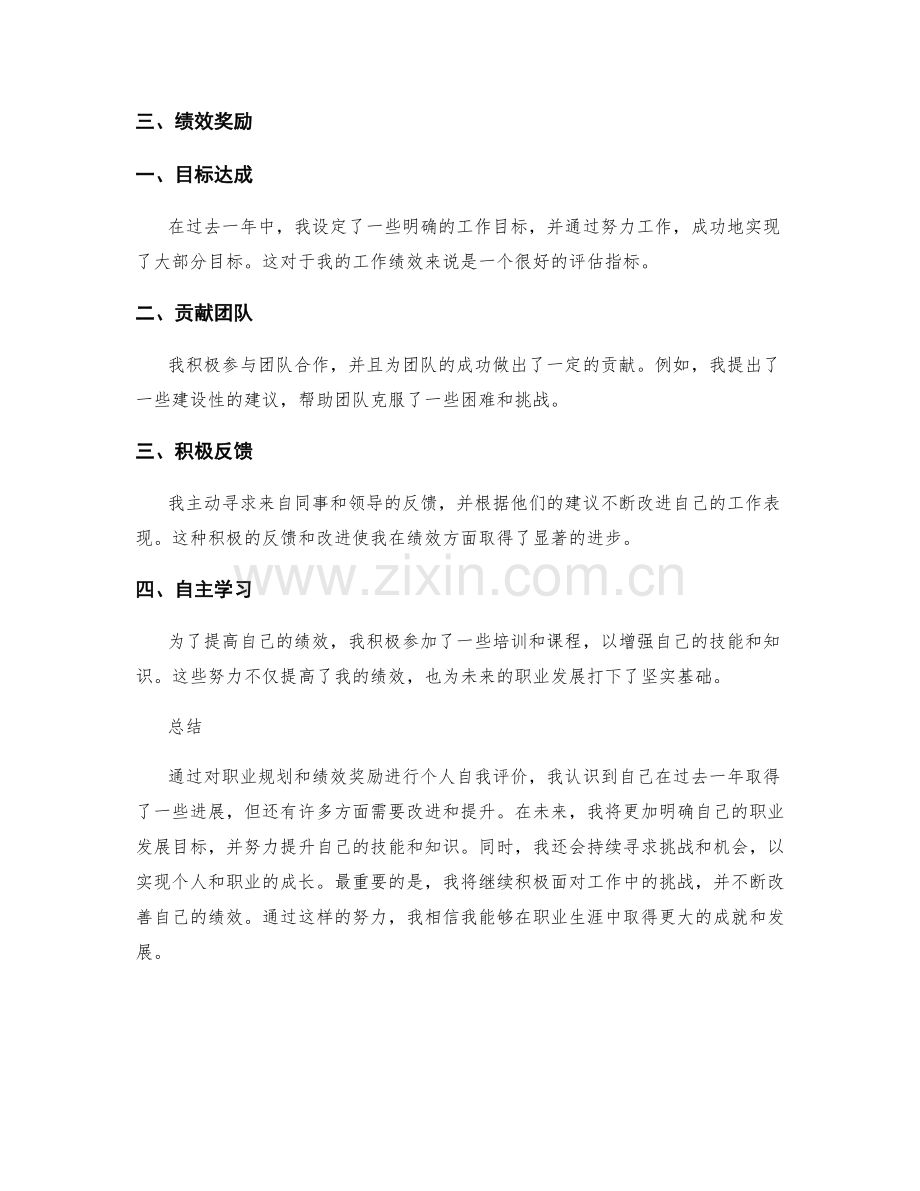 三、绩效奖励

一、目标达成

在过去一年中，我设定了一些明确的工作目标，并通过努力工作，成功地实现了大部分目标。这对于我的工作绩效来说是一个很好的评估指标。

二、贡献团队

我积极参与团队合作，并且为团队的成功做出了一定的贡献。例如，我提出了一些建设性的建议，帮助团队克服了一些困难和挑战。

三、积极反馈

我主动寻求来自同事和领导的反馈，并根据他们的建议不断改进自己的工作表现。这种积极的反馈和改进使我在绩效方面取得了显著的进步。

四、自主学习

为了提高自己的绩效，我积极参加了一些培训和课程，以增强自己的技能和知识。这些努力不仅提高了我的绩效，也为未来的职业发展打下了坚实基础。

总结

通过对职业规划和绩效奖励进行个人自我评价，我认识到自己在过去一年取得了一些进展，但还有许多方面需要改进和提升。在未来，我将更加明确自己的职业发展目标，并努力提升自己的技能和知识。同时，我还会持续寻求挑战和机会，以实现个人和职业的成长。最重要的是，我将继续积极面对工作中的挑战，并不断改善自己的绩效。通过这样的努力，我相信我能够在职业生涯中取得更大的成就和发展。

www.zixin.com.cn